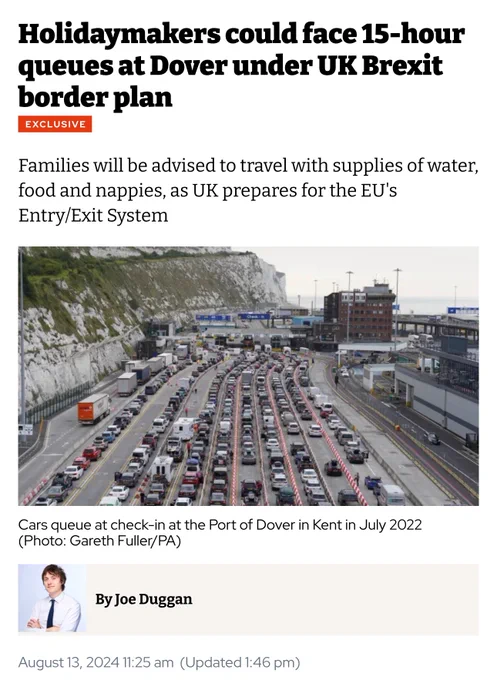 Holidaymakers could face 15-hour queues at Dover under UK Brexit border plan

EXCLUSIVE

Families will be advised to travel with supplies of water, food and nappies, as UK prepares for the EU's Entry/Exit System

Cars queue at check-in at the Port of Dover in Kent in July 2022 (Photo: Gareth Fuller/PA)

By Joe Duggan

August 13, 2024 11:25 am (Updated 1:46 pm)